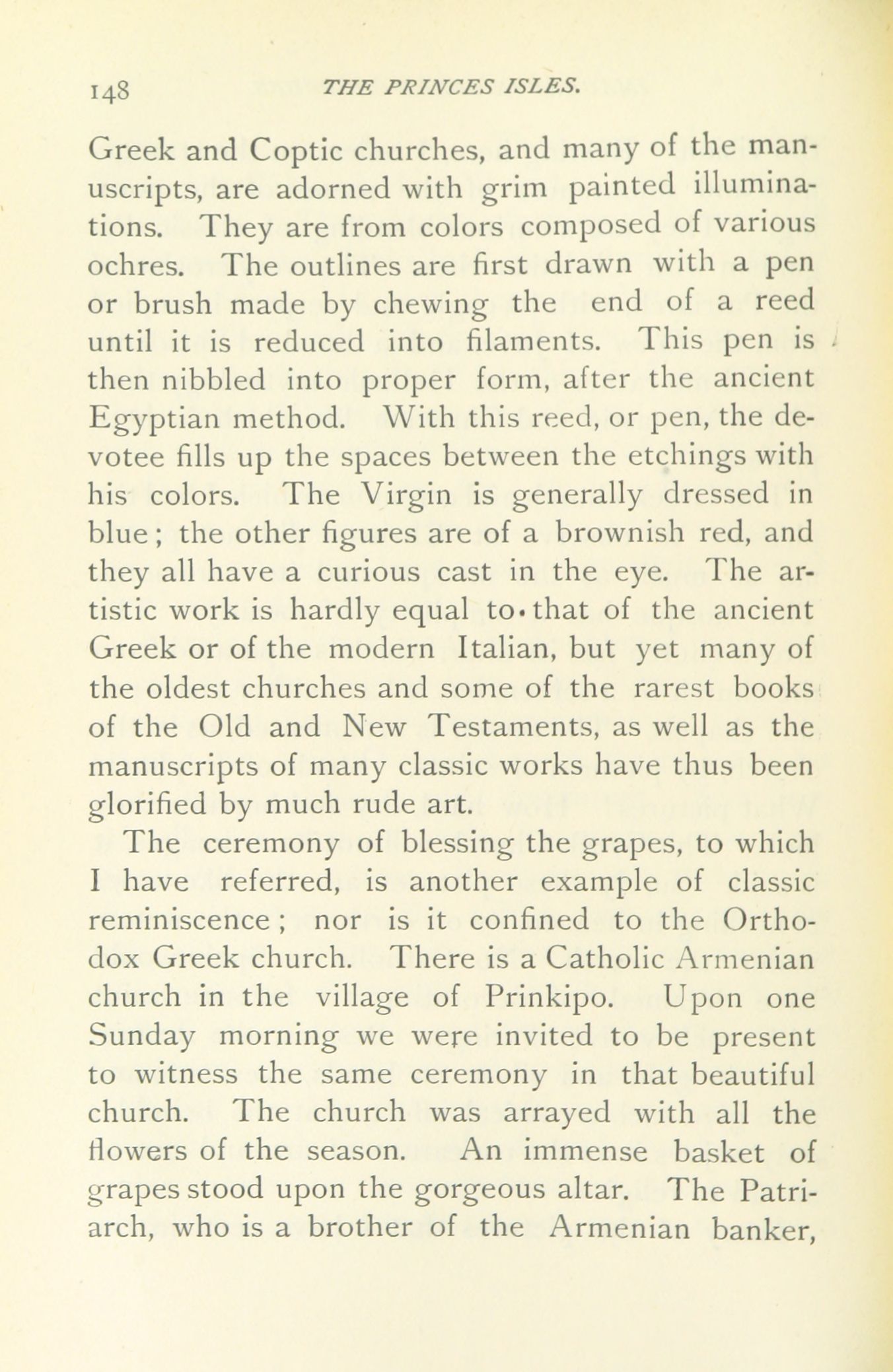 148 THE PRINCES ISLES.

Greek and Coptic churches, and many of the manuscripts, are adorned with grim painted illuminations. They are from colors composed of various ochres. The outlines are first drawn with a pen or brush made by chewing the end of a reed until it is reduced into filaments. This pen is then nibbled into proper form, after the ancient Egyptian method. With this reed, or pen, the devotee fills up the spaces between the etchings with his colors. The Virgin is generally dressed in blue; the other figures are of a brownish red, and they all have a curious cast in the eye. The artistic work is hardly equal to that of the ancient Greek or of the modern Italian, but yet many of the oldest churches and some of the rarest books of the Old and New Testaments, as well as the manuscripts of many classic works have thus been glorified by much rude art.

The ceremony of blessing the grapes, to which I have referred, is another example of classic reminiscence; nor is it confined to the Orthodox Greek church. There is a Catholic Armenian church in the village of Prinkipo. Upon one Sunday morning we were invited to be present to witness the same ceremony in that beautiful church. The church was arrayed with all the flowers of the season. An immense basket of grapes stood upon the gorgeous altar. The Patriarch, who is a brother of the Armenian banker,